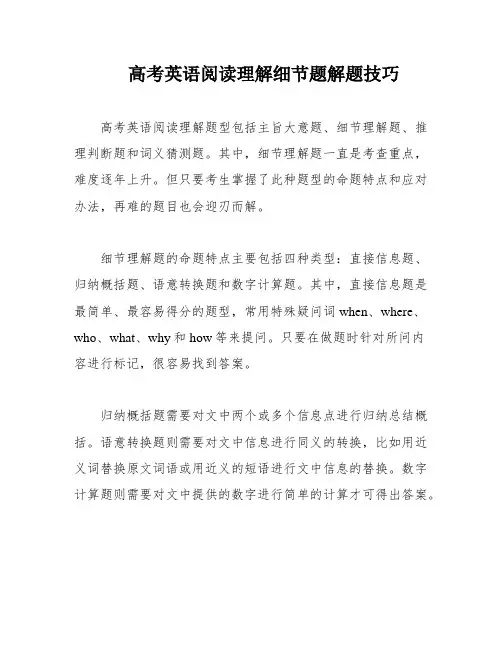 高考英语阅读理解细节题解题技巧

高考英语阅读理解题型包括主旨大意题、细节理解题、推理判断题和词义猜测题。其中，细节理解题一直是考查重点，难度逐年上升。但只要考生掌握了此种题型的命题特点和应对办法，再难的题目也会迎刃而解。

细节理解题的命题特点主要包括四种类型：直接信息题、归纳概括题、语意转换题和数字计算题。其中，直接信息题是最简单、最容易得分的题型，常用特殊疑问词 when、where、who、what、why 和 how 等来提问。只要在做题时针对所问内容进行标记，很容易找到答案。

归纳概括题需要对文中两个或多个信息点进行归纳总结概括。语意转换题则需要对文中信息进行同义的转换，比如用近义词替换原文词语或用近义的短语进行文中信息的替换。数字计算题则需要对文中提供的数字进行简单的计算才可得出答案。